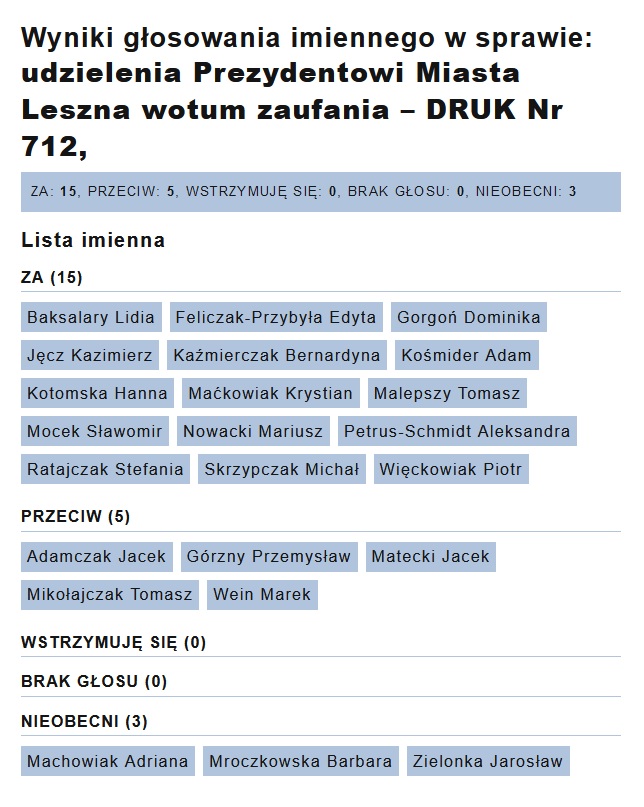 Wyniki głosowania imiennego w sprawie: udzielenia Prezydentowi Miasta Leszna wotum zaufania – DRUK Nr 712,

ZA: 15, PRZECIW: 5, WSTRZYMUJĘ SIĘ: 0, BRAK GŁOSU: 0, NIEOBECNI: 3

Lista imienna

ZA (15)

Baksalary Lidia
Feliczak-Przybyła Edyta
Gorgoń Dominika
Jęcz Kazimierz
Kaźmierczak Bernardyna
Kośmider Adam
Kotomska Hanna
Maćkowiak Krystian
Malepszy Tomasz
Mocek Sławomir
Nowacki Mariusz
Petrus-Schmidt Aleksandra
Ratajczak Stefania
Skrzypczak Michał
Więckowiak Piotr

PRZECIW (5)

Adamczak Jacek
Górzny Przemysław
Matecki Jacek
Mikołajczak Tomasz
Wein Marek

WSTRZYMUJĘ SIĘ (0)

BRAK GŁOSU (0)

NIEOBECNI (3)

Machowiak Adriana
Mroczkowska Barbara
Zielonka Jarosław